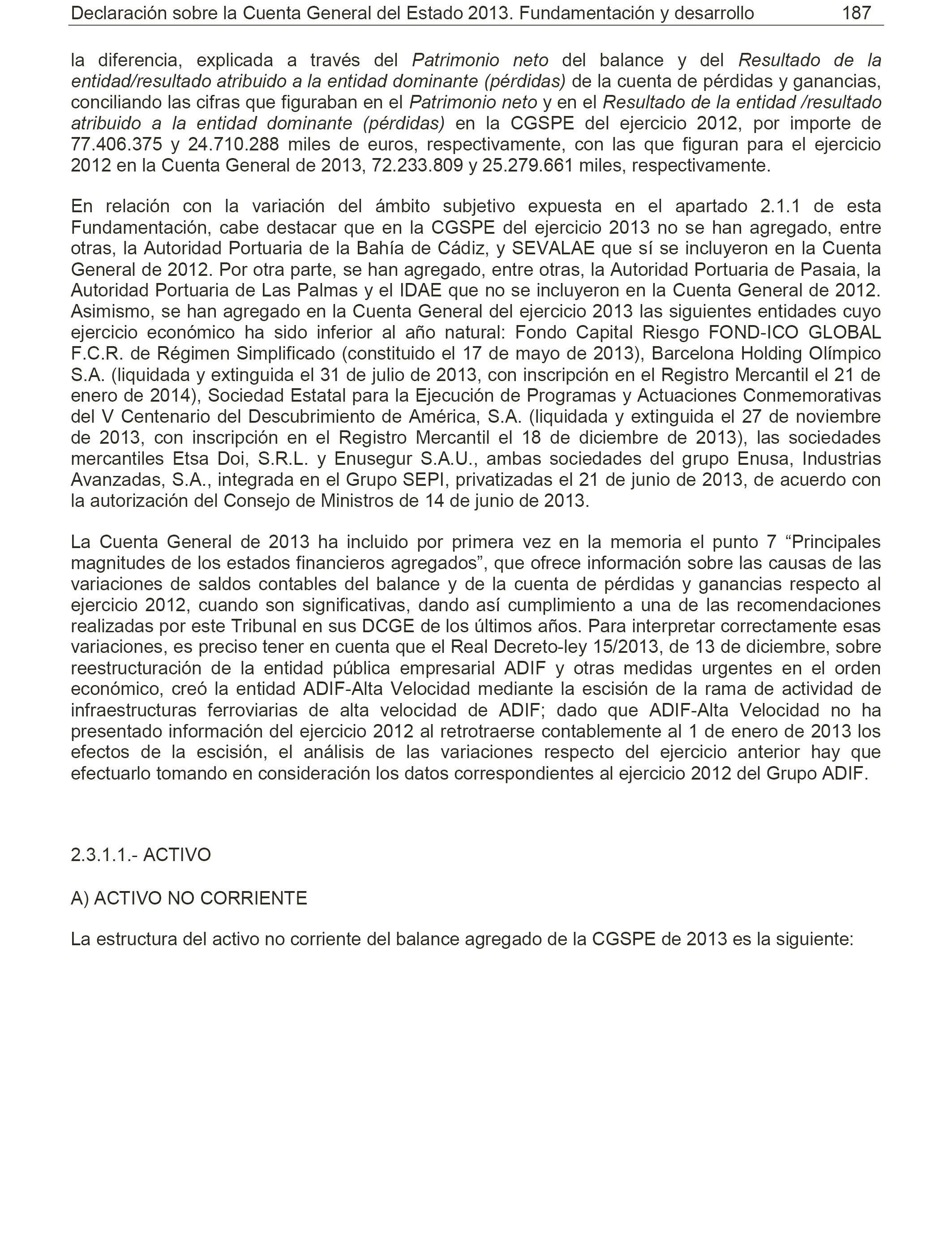 Declaración sobre la Cuenta General del Estado 2013. Fundamentación y desarrollo 187

la diferencia, explicada a través del Patrimonio neto del balance y del Resultado de la entidad/resultado atribuido a la entidad dominante (pérdidas) de la cuenta de pérdidas y ganancias, conciliando las cifras que figuraban en el Patrimonio neto y en el Resultado de la entidad /resultado atribuido a la entidad dominante (pérdidas) en la CGSPE del ejercicio 2012, por importe de 77.406.375 y 24.710.288 miles de euros, respectivamente, con las que figuran para el ejercicio 2012 en la Cuenta General de 2013, 72.233.809 y 25.279.661 miles, respectivamente.

En relación con la variación del ámbito subjetivo expuesta en el apartado 2.1.1 de esta Fundamentación, cabe destacar que en la CGSPE del ejercicio 2013 no se han agregado, entre otras, la Autoridad Portuaria de la Bahía de Cádiz, y SEVALAE que sí se incluyeron en la Cuenta General de 2012. Por otra parte, se han agregado, entre otras, la Autoridad Portuaria de Pasaia, la Autoridad Portuaria de Las Palmas y el IDAE que no se incluyeron en la Cuenta General de 2012. Asimismo, se han agregado en la Cuenta General del ejercicio 2013 las siguientes entidades cuyo ejercicio económico ha sido inferior al año natural: Fondo Capital Riesgo FOND-ICO GLOBAL F.C.R. de Régimen Simplificado (constituido el 17 de mayo de 2013), Barcelona Holding Olímpico S.A. (liquidada y extinguida el 31 de julio de 2013, con inscripción en el Registro Mercantil el 21 de enero de 2014), Sociedad Estatal para la Ejecución de Programas y Actuaciones Conmemorativas del V Centenario del Descubrimiento de América, S.A. (liquidada y extinguida el 27 de noviembre de 2013, con inscripción en el Registro Mercantil el 18 de diciembre de 2013), las sociedades mercantiles Etsa Doi, S.R.L. y Enusegur S.A.U., ambas sociedades del grupo Enusa, Industrias Avanzadas, S.A., integrada en el Grupo SEPI, privatizadas el 21 de junio de 2013, de acuerdo con la autorización del Consejo de Ministros de 14 de junio de 2013.

La Cuenta General de 2013 ha incluido por primera vez en la memoria el punto 7 “Principales magnitudes de los estados financieros agregados”, que ofrece información sobre las causas de las variaciones de saldos contables del balance y de la cuenta de pérdidas y ganancias respecto al ejercicio 2012, cuando son significativas, dando así cumplimiento a una de las recomendaciones realizadas por este Tribunal en sus DCGE de los últimos años. Para interpretar correctamente esas variaciones, es preciso tener en cuenta que el Real Decreto-ley 15/2013, de 13 de diciembre, sobre reestructuración de la entidad pública empresarial ADIF y otras medidas urgentes en el orden económico, creó la entidad ADIF-Alta Velocidad mediante la escisión de la rama de actividad de infraestructuras ferroviarias de alta velocidad de ADIF; dado que ADIF-Alta Velocidad no ha presentado información del ejercicio 2012 al retrotraerse contablemente al 1 de enero de 2013 los efectos de la escisión, el análisis de las variaciones respecto del ejercicio anterior hay que efectuarlo tomando en consideración los datos correspondientes al ejercicio 2012 del Grupo ADIF.

2.3.1.1.- ACTIVO

A) ACTIVO NO CORRIENTE

La estructura del activo no corriente del balance agregado de la CGSPE de 2013 es la siguiente: